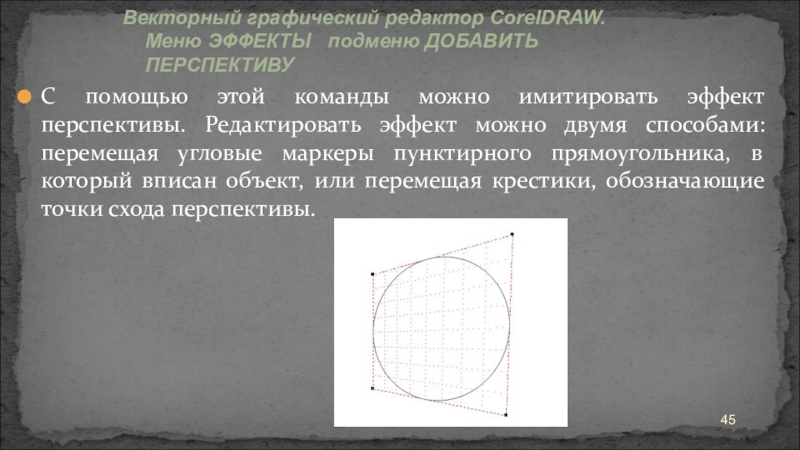 Векторный графический редактор CorelDRAW. Меню ЭФФЕКТЫ подменю ДОБАВИТЬ ПЕРСПЕКТИВУ

С помощью этой команды можно имитировать эффект перспективы. Редактировать эффект можно двумя способами: перемещая угловые маркеры пунктирного прямоугольника, в который вписан объект, или перемещая крестики, обозначающие точки схода перспективы.

45